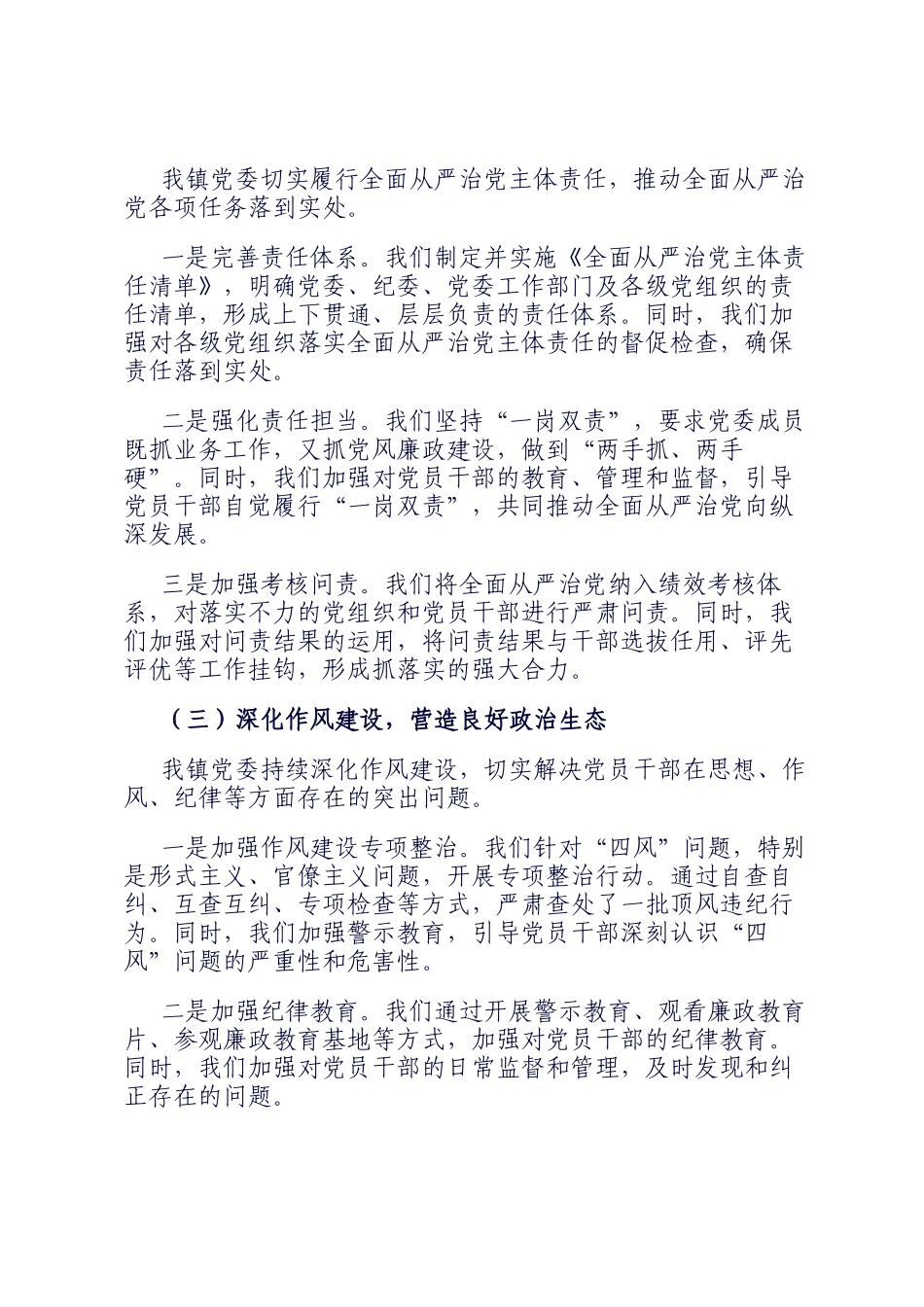 我镇党委切实履行全面从严治党主体责任，推动全面从严治党各项任务落到实处。

一是完善责任体系。我们制定并实施《全面从严治党主体责任清单》，明确党委、纪委、党委工作部门及各级党组织的责任清单，形成上下贯通、层层负责的责任体系。同时，我们加强对各级党组织落实全面从严治党主体责任的督促检查，确保责任落到实处。

二是强化责任担当。我们坚持“一岗双责”，要求党委成员既抓业务工作，又抓党风廉政建设，做到“两手抓、两手硬”。同时，我们加强对党员干部的教育、管理和监督，引导党员干部自觉履行“一岗双责”，共同推动全面从严治党向纵深发展。

三是加强考核问责。我们将全面从严治党纳入绩效考核体系，对落实不力的党组织和党员干部进行严肃问责。同时，我们加强对问责结果的运用，将问责结果与干部选拔任用、评先评优等工作挂钩，形成抓落实的强大合力。

（三）深化作风建设，营造良好政治生态

我镇党委持续深化作风建设，切实解决党员干部在思想、作风、纪律等方面存在的突出问题。

一是加强作风建设专项整治。我们针对“四风”问题，特别是形式主义、官僚主义问题，开展专项整治行动。通过自查自纠、互查互纠、专项检查等方式，严肃查处了一批顶风违纪行为。同时，我们加强警示教育，引导党员干部深刻认识“四风”问题的严重性和危害性。

二是加强纪律教育。我们通过开展警示教育、观看廉政教育片、参观廉政教育基地等方式，加强对党员干部的纪律教育。同时，我们加强对党员干部的日常监督和管理，及时发现和纠正存在的问题。